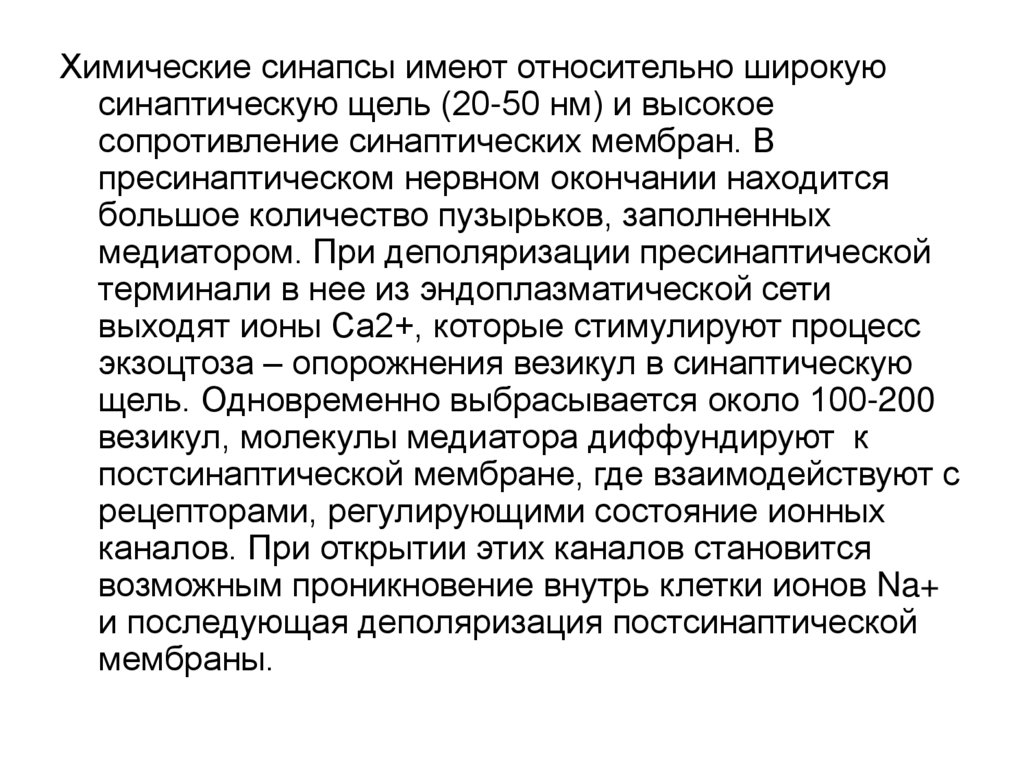 Химические синапсы имеют относительно широкую синаптическую щель (20-50 нм) и высокое сопротивление синаптических мембран. В пресинаптическом нервном окончании находится большое количество пузырьков, заполненных медиатором. При деполяризации пресинаптической терминали в нее из эндоплазматической сети выходят ионы Са2+, которые стимулируют процесс экзоцтоза – опорожнения везикул в синаптическую щель. Одновременно выбрасывается около 100-200 везикул, молекулы медиатора диффундируют к постсинаптической мембране, где взаимодействуют с рецепторами, регулирующими состояние ионных каналов. При открытии этих каналов становится возможным проникновение внутрь клетки ионов Na+ и последующая деполяризация постсинаптической мембраны.